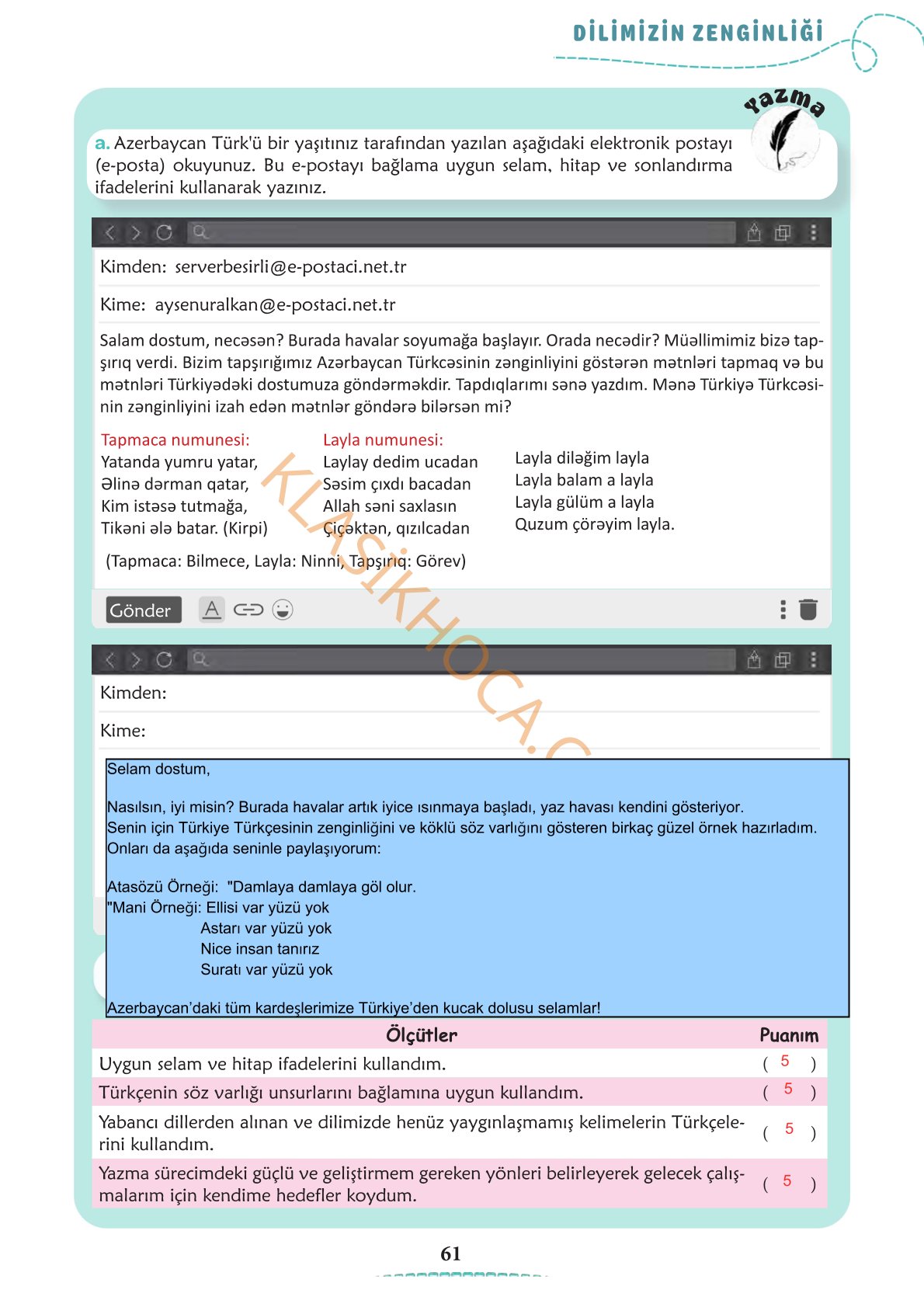 DİLİMİZİN ZENGİNLİĞİ

Yazma

a. Azerbaycan Türk'ü bir yaşıtınız tarafından yazılan aşağıdaki elektronik postayı (e-posta) okuyunuz. Bu e-postayı bağlama uygun selam, hitap ve sonlandırma ifadelerini kullanarak yazınız.

Kimden: serverbesirli@e-postaci.net.tr

Kime: aysenuralkan@e-postaci.net.tr

Salam dostum, necəsən? Burada havalar soyumağa başlayır. Orada necədir? Müəllimimiz bizə tapşırıq verdi. Bizim tapşırığımız Azərbaycan Türkcəsinin zənginliyini göstərən mətnləri tapmaq və bu mətnləri Türkiyədəki dostumuza göndərməkdir. Tapdıqlarımı sənə yazdım. Mənə Türkiyə Türkcəsinin zənginliyini izah edən mətnlər göndərə bilərsən mi?

Tapmaca numunesi:
Yatanda yumru yatar,
Əlinə dərman qatar,
Kim istəsə tutmağa,
Tikəni ələ batar. (Kirpi)

Layla numunesi:
Laylay dedim ucadan
Səsim çıxdı bacadan
Allah səni saxlasın
Çiçəktən, qızılcadan

Layla diləğim layla
Layla balam a layla
Layla gülüm a layla
Quzum çörəyim layla.

(Tapmaca: Bilmece, Layla: Ninni, Tapşırıq: Görev)

Gönder

Kimden:

Kime:

Selam dostum,

Nasılsın, iyi misin? Burada havalar artık iyice ısınmaya başladı, yaz havası kendini gösteriyor.
Senin için Türkiye Türkçesinin zenginliğini ve köklü söz varlığını gösteren birkaç güzel örnek hazırladım.
Onları da aşağıda seninle paylaşıyorum:

Atasözü Örneği: "Damlaya damlaya göl olur.
"Mani Örneği: Ellisi var yüzü yok
Astarı var yüzü yok
Nice insan tanırız
Suratı var yüzü yok

Azerbaycan'daki tüm kardeşlerimize Türkiye'den kucak dolusu selamlar!

| Ölçütler | Puanım |
|---|---|
| Uygun selam ve hitap ifadelerini kullandım. | ( 5 ) |
| Türkçenin söz varlığı unsurlarını bağlamına uygun kullandım. | ( 5 ) |
| Yabancı dillerden alınan ve dilimizde henüz yaygınlaşmamış kelimelerin Türkçelerini kullandım. | ( 5 ) |
| Yazma sürecimdeki güçlü ve geliştirmem gereken yönleri belirleyerek gelecek çalışmalarım için kendime hedefler koydum. | ( 5 ) |

61

KLASİKHOCA.C